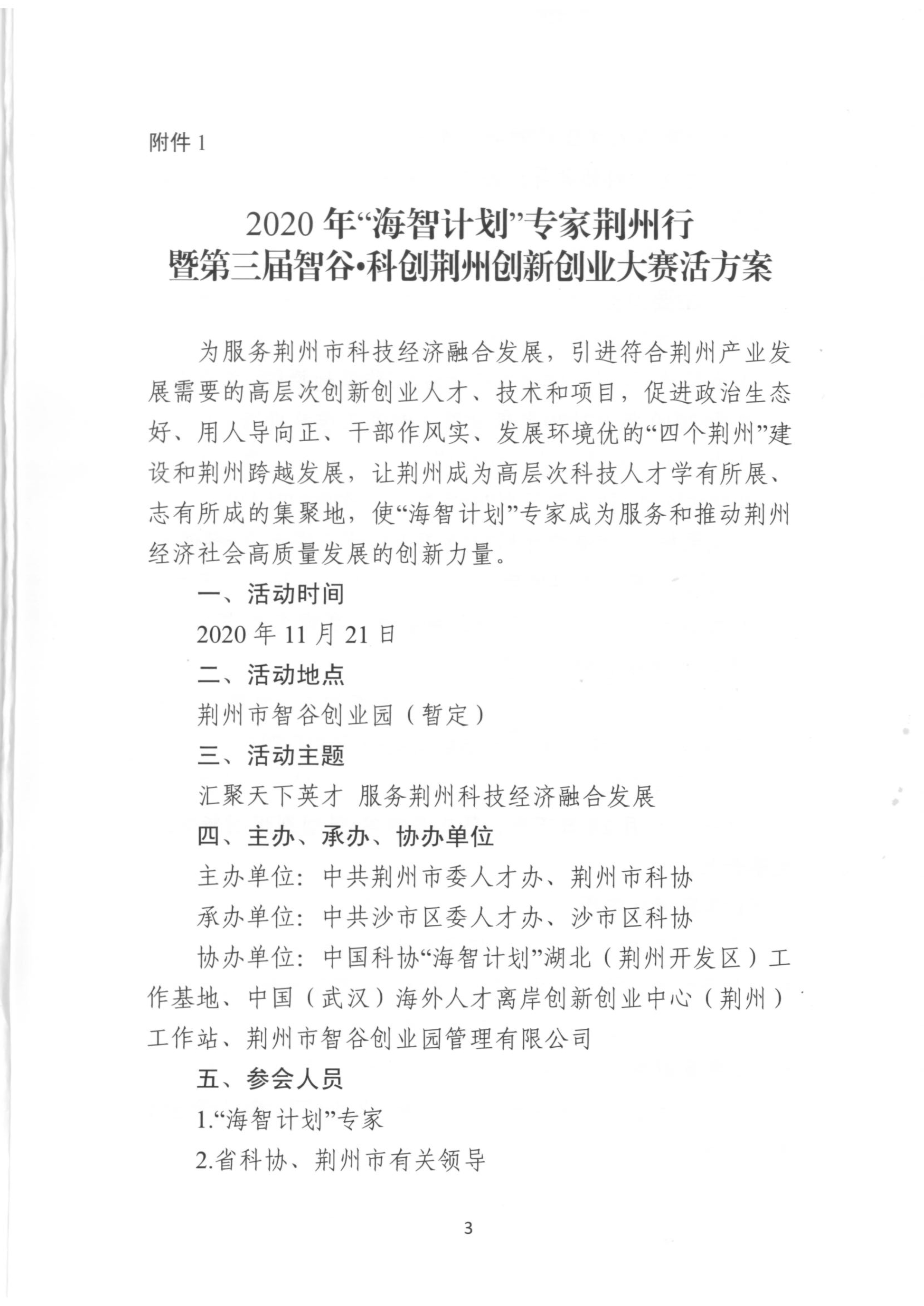 附件 1

2020 年“海智计划”专家荆州行
暨第三届智谷•科创荆州创新创业大赛活方案

为服务荆州市科技经济融合发展，引进符合荆州产业发展需要的高层次创新创业人才、技术和项目，促进政治生态好、用人导向正、干部作风实、发展环境优的“四个荆州”建设和荆州跨越发展，让荆州成为高层次科技人才学有所展、志有所成的集聚地，使“海智计划”专家成为服务和推动荆州经济社会高质量发展的创新力量。

一、活动时间

2020 年 11 月 21 日

二、活动地点

荆州市智谷创业园（暂定）

三、活动主题

汇聚天下英才 服务荆州科技经济融合发展

四、主办、承办、协办单位

主办单位：中共荆州市委人才办、荆州市科协

承办单位：中共沙市区委人才办、沙市区科协

协办单位：中国科协“海智计划”湖北（荆州开发区）工作基地、中国（武汉）海外人才离岸创新创业中心（荆州）工作站、荆州市智谷创业园管理有限公司

五、参会人员

1.“海智计划”专家

2.省科协、荆州市有关领导

3